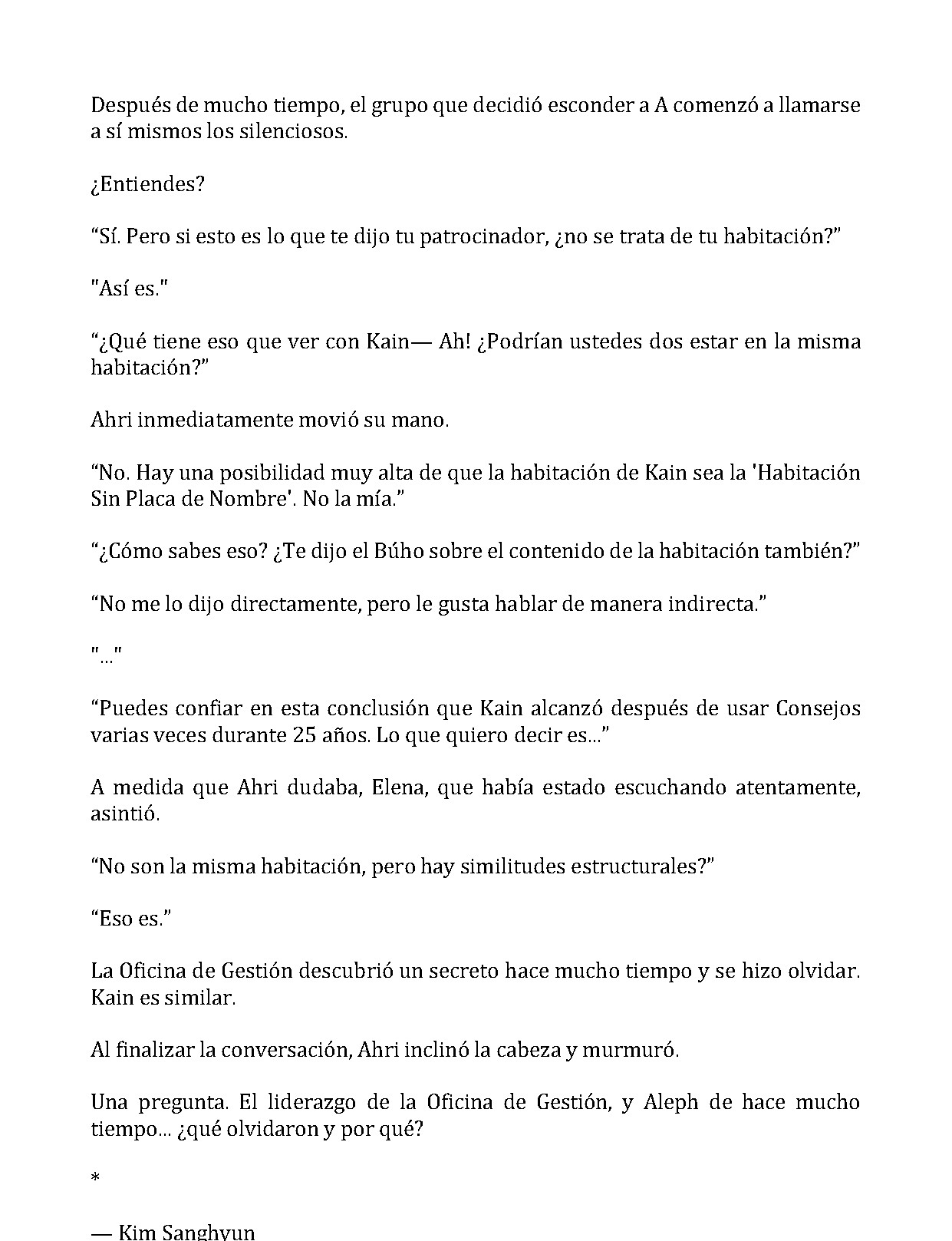 Después de mucho tiempo, el grupo que decidió esconder a A comenzó a llamarse a sí mismos los silenciosos.

¿Entiendes?

“Sí. Pero si esto es lo que te dijo tu patrocinador, ¿no se trata de tu habitación?”

"Así es."

“¿Qué tiene eso que ver con Kain— Ah! ¿Podrían ustedes dos estar en la misma habitación?”

Ahri inmediatamente movió su mano.

“No. Hay una posibilidad muy alta de que la habitación de Kain sea la 'Habitación Sin Placa de Nombre'. No la mía.”

“¿Cómo sabes eso? ¿Te dijo el Búho sobre el contenido de la habitación también?”

“No me lo dijo directamente, pero le gusta hablar de manera indirecta.”

"..."

“Puedes confiar en esta conclusión que Kain alcanzó después de usar Consejos varias veces durante 25 años. Lo que quiero decir es...”

A medida que Ahri dudaba, Elena, que había estado escuchando atentamente, asintió.

“No son la misma habitación, pero hay similitudes estructurales?”

“Eso es.”

La Oficina de Gestión descubrió un secreto hace mucho tiempo y se hizo olvidar. Kain es similar.

Al finalizar la conversación, Ahri inclinó la cabeza y murmuró.

Una pregunta. El liderazgo de la Oficina de Gestión, y Aleph de hace mucho tiempo... ¿qué olvidaron y por qué?

*

— Kim Sanghyun